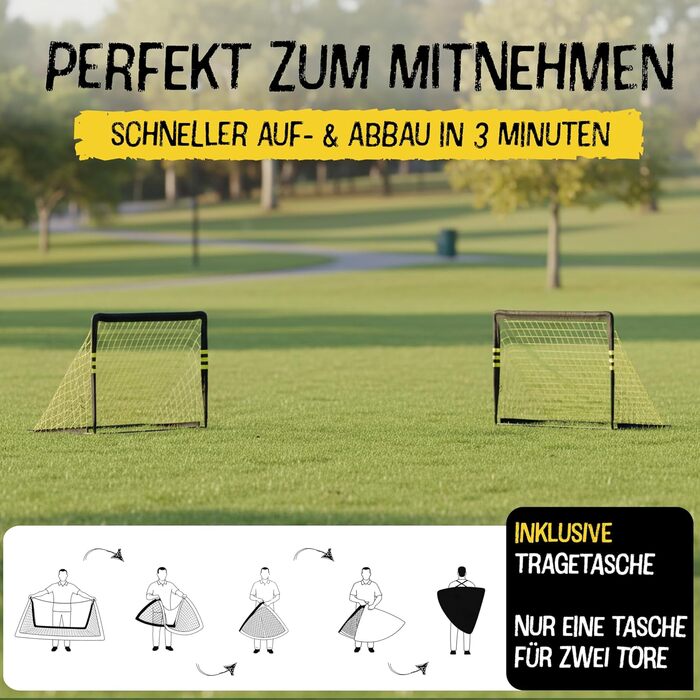 PERFEKT ZUM MITNEHMEN

SCHNELLER AUF- & ABBAU IN 3 MINUTEN

INKLUSIVE TRAGETASCHE

NUR EINE TASCHE FÜR ZWEI TORE